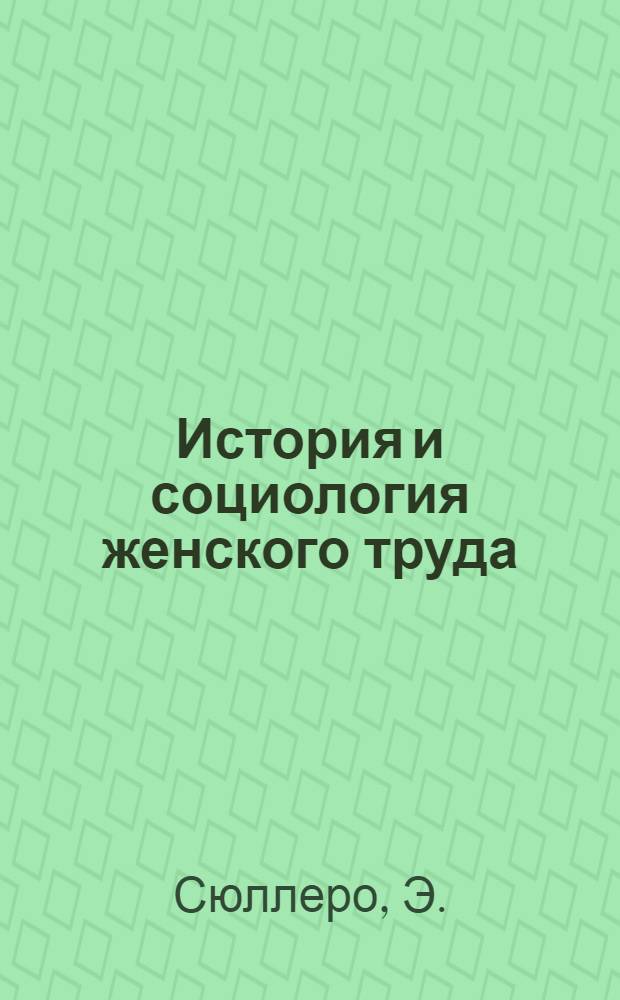 История и социология женского труда

Сюллеро, Э.